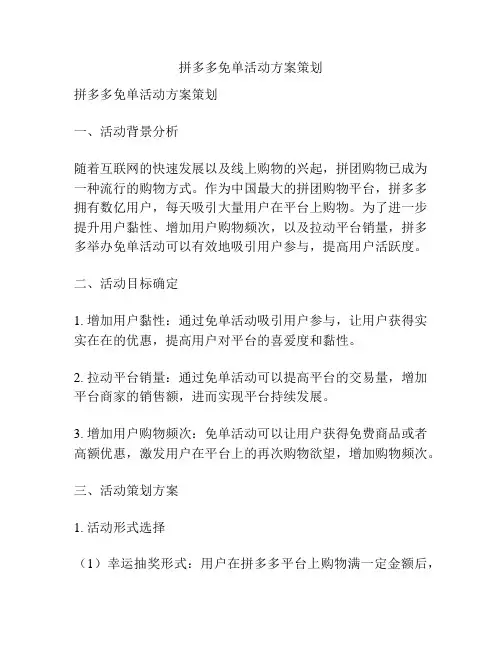 拼多多免单活动方案策划

拼多多免单活动方案策划

一、活动背景分析

随着互联网的快速发展以及线上购物的兴起，拼团购物已成为一种流行的购物方式。作为中国最大的拼团购物平台，拼多多拥有数亿用户，每天吸引大量用户在平台上购物。为了进一步提升用户黏性、增加用户购物频次，以及拉动平台销量，拼多多举办免单活动可以有效地吸引用户参与，提高用户活跃度。

二、活动目标确定

1. 增加用户黏性：通过免单活动吸引用户参与，让用户获得实实在在的优惠，提高用户对平台的喜爱度和黏性。

2. 拉动平台销量：通过免单活动可以提高平台的交易量，增加平台商家的销售额，进而实现平台持续发展。

3. 增加用户购物频次：免单活动可以让用户获得免费商品或者高额优惠，激发用户在平台上的再次购物欲望，增加购物频次。

三、活动策划方案

1. 活动形式选择

（1）幸运抽奖形式：用户在拼多多平台上购物满一定金额后，